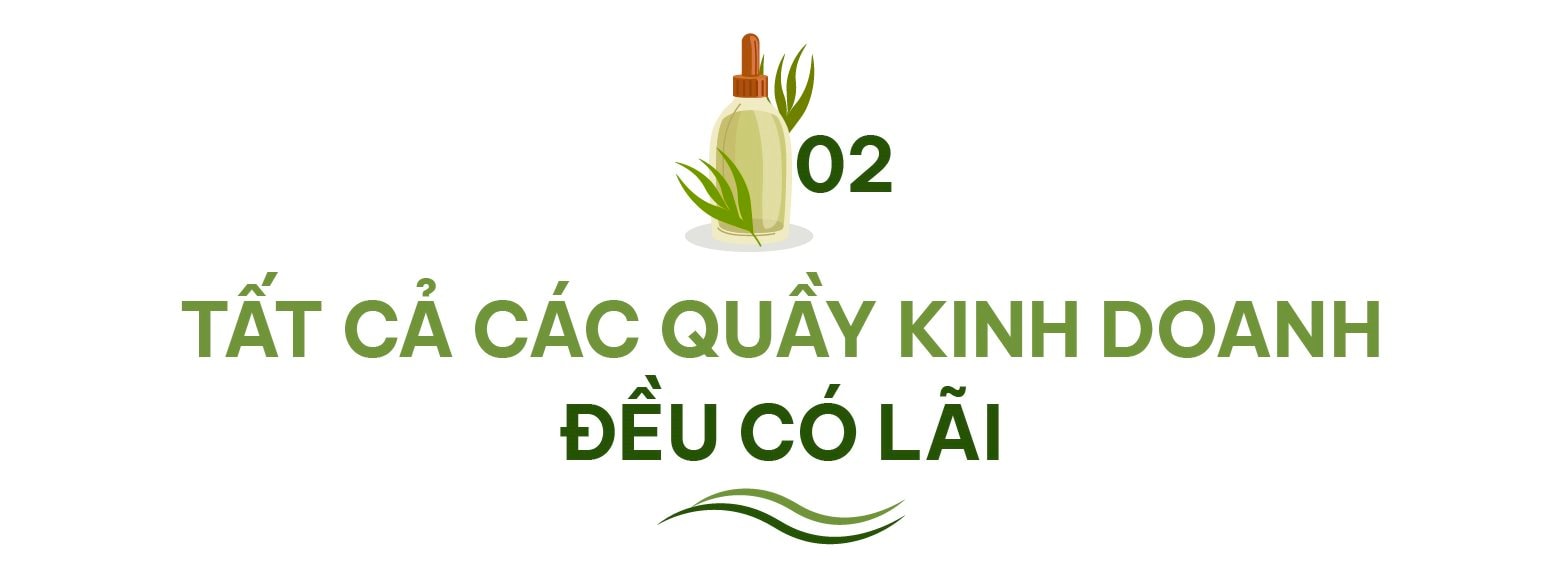 02

TẤT CẢ CÁC QUẦY KINH DOANH ĐỀU CÓ LÃI